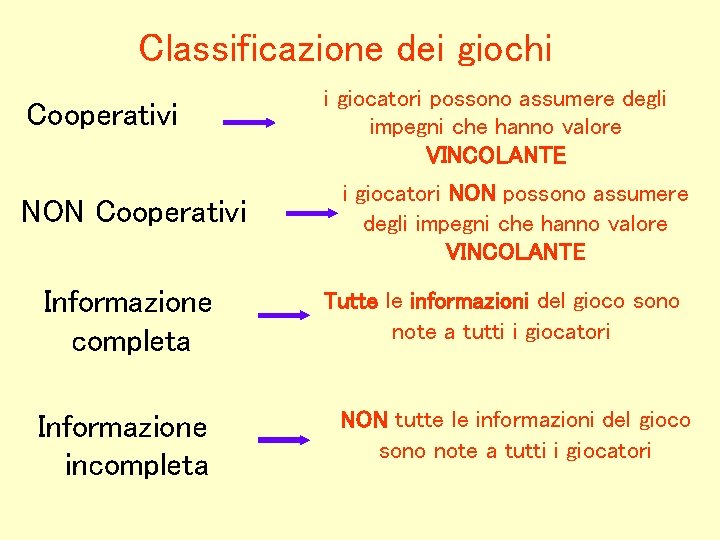 Classificazione dei giochi

Cooperativi

i giocatori possono assumere degli impegni che hanno valore VINCOLANTE

NON Cooperativi

i giocatori NON possono assumere degli impegni che hanno valore VINCOLANTE

Informazione completa

Tutte le informazioni del gioco sono note a tutti i giocatori

Informazione incompleta

NON tutte le informazioni del gioco sono note a tutti i giocatori